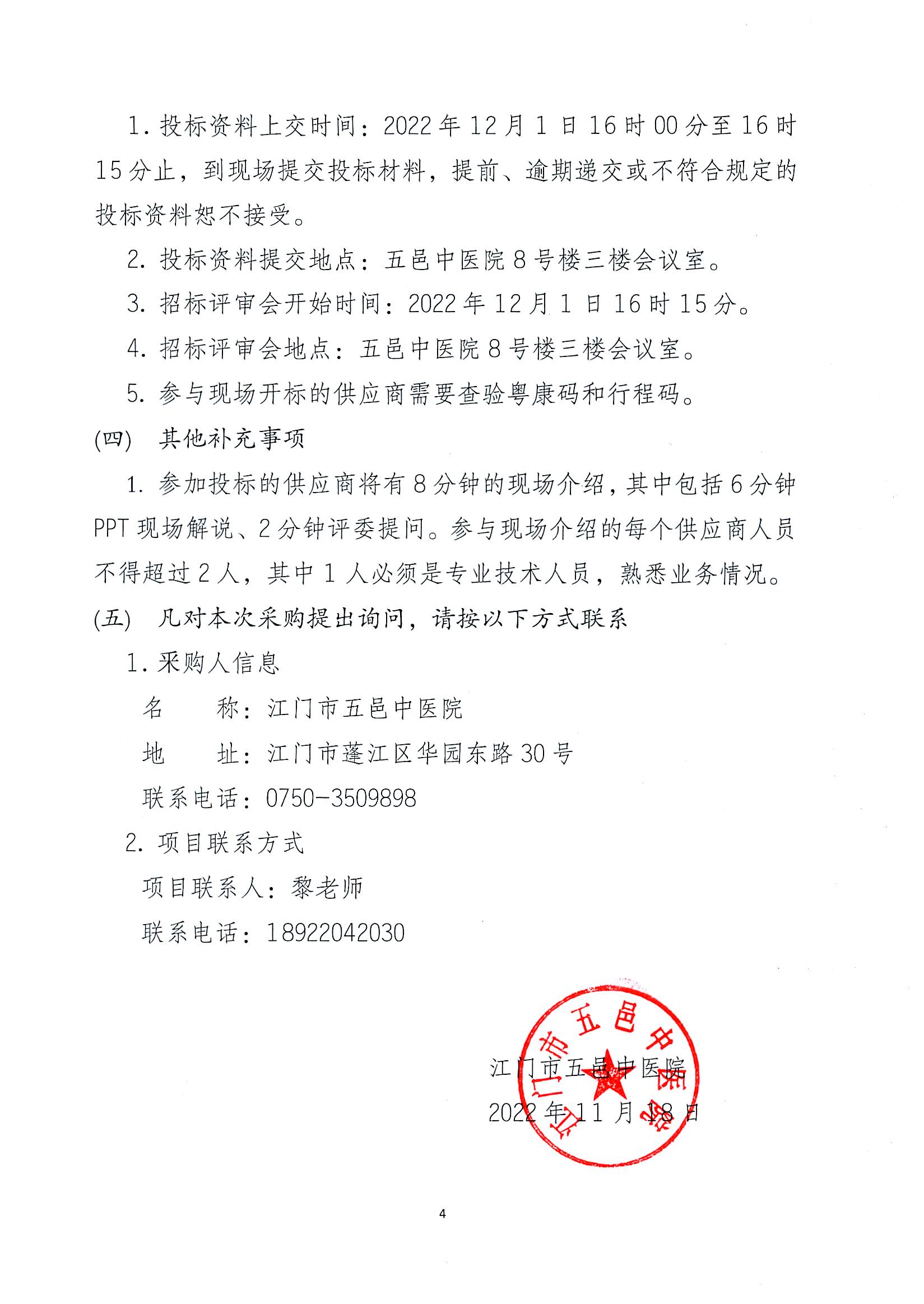 1. 投标资料上交时间：2022 年 12 月 1 日 16 时 00 分至 16 时 15 分止，到现场提交投标材料，提前、逾期递交或不符合规定的投标资料恕不接受。

2. 投标资料提交地点：五邑中医院 8 号楼三楼会议室。

3. 招标评审会开始时间：2022 年 12 月 1 日 16 时 15 分。

4. 招标评审会地点：五邑中医院 8 号楼三楼会议室。

5. 参与现场开标的供应商需要查验粤康码和行程码。

(四) 其他补充事项

1. 参加投标的供应商将有 8 分钟的现场介绍，其中包括 6 分钟 PPT 现场解说、2 分钟评委提问。参与现场介绍的每个供应商人员不得超过 2 人，其中 1 人必须是专业技术人员，熟悉业务情况。

(五) 凡对本次采购提出询问，请按以下方式联系

1. 采购人信息

名 称：江门市五邑中医院

地 址：江门市蓬江区华园东路 30 号

联系电话：0750-3509898

2. 项目联系方式

项目联系人：黎老师

联系电话：18922042030

江门市五邑中医院

2022 年 11 月 18 日

江门市五邑中医院

4